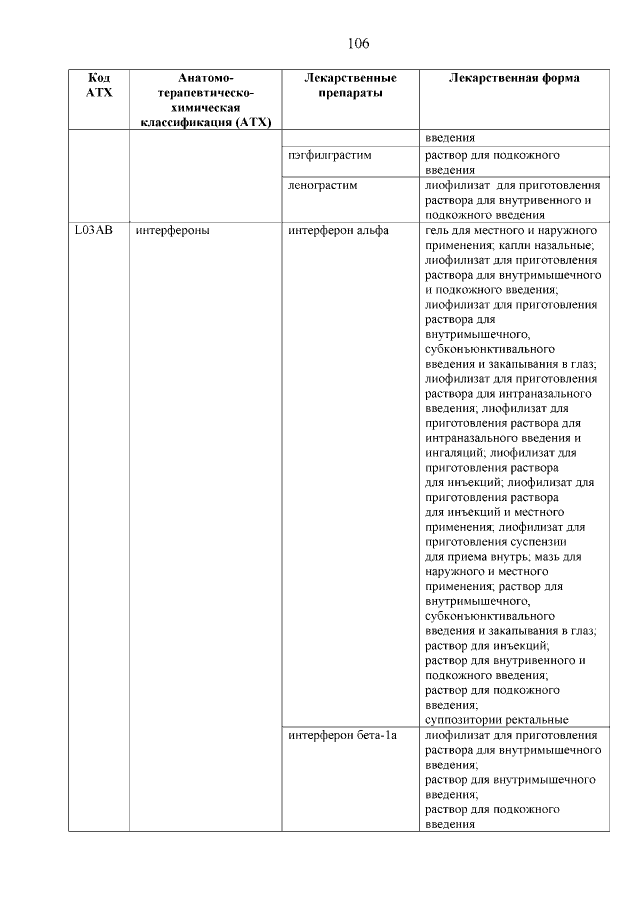 106

| Код АТХ | Анатомо-терапевтическо-химическая классификация (АТХ) | Лекарственные препараты | Лекарственная форма |
|---|---|---|---|
| | | | введения |
| | | пэгфилграстим | раствор для подкожного введения |
| | | ленограстим | лиофилизат для приготовления раствора для внутривенного и подкожного введения |
| L03AB | интерфероны | интерферон альфа | гель для местного и наружного применения; капли назальные; лиофилизат для приготовления раствора для внутримышечного и подкожного введения; лиофилизат для приготовления раствора для внутримышечного, субконъюнктивального введения и закапывания в глаз; лиофилизат для приготовления раствора для интраназального введения; лиофилизат для приготовления раствора для интраназального введения и ингаляций; лиофилизат для приготовления раствора для инъекций; лиофилизат для приготовления раствора для инъекций и местного применения; лиофилизат для приготовления суспензии для приема внутрь; мазь для наружного и местного применения; раствор для внутримышечного, субконъюнктивального введения и закапывания в глаз; раствор для инъекций; раствор для внутривенного и подкожного введения; раствор для подкожного введения; суппозитории ректальные |
| | | интерферон бета-1a | лиофилизат для приготовления раствора для внутримышечного введения; раствор для внутримышечного введения; раствор для подкожного введения |